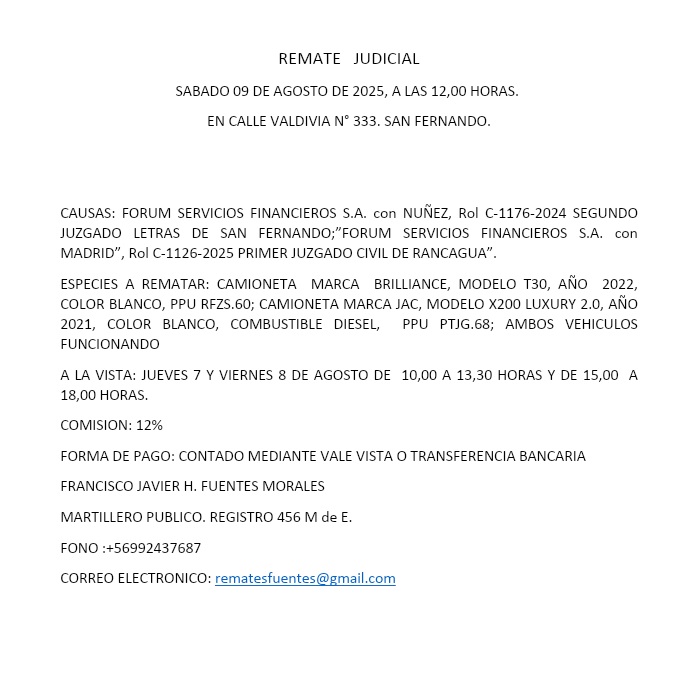 REMATE JUDICIAL

SABADO 09 DE AGOSTO DE 2025, A LAS 12,00 HORAS.

EN CALLE VALDIVIA N° 333. SAN FERNANDO.

CAUSAS: FORUM SERVICIOS FINANCIEROS S.A. con NUÑEZ, Rol C-1176-2024 SEGUNDO JUZGADO LETRAS DE SAN FERNANDO;"FORUM SERVICIOS FINANCIEROS S.A. con MADRID", Rol C-1126-2025 PRIMER JUZGADO CIVIL DE RANCAGUA".

ESPECIES A REMATAR: CAMIONETA MARCA BRILLIANCE, MODELO T30, AÑO 2022, COLOR BLANCO, PPU RFZS.60; CAMIONETA MARCA JAC, MODELO X200 LUXURY 2.0, AÑO 2021, COLOR BLANCO, COMBUSTIBLE DIESEL, PPU PTJG.68; AMBOS VEHICULOS FUNCIONANDO

A LA VISTA: JUEVES 7 Y VIERNES 8 DE AGOSTO DE 10,00 A 13,30 HORAS Y DE 15,00 A 18,00 HORAS.

COMISION: 12%

FORMA DE PAGO: CONTADO MEDIANTE VALE VISTA O TRANSFERENCIA BANCARIA

FRANCISCO JAVIER H. FUENTES MORALES

MARTILLERO PUBLICO. REGISTRO 456 M de E.

FONO :+56992437687

CORREO ELECTRONICO: rematesfuentes@gmail.com